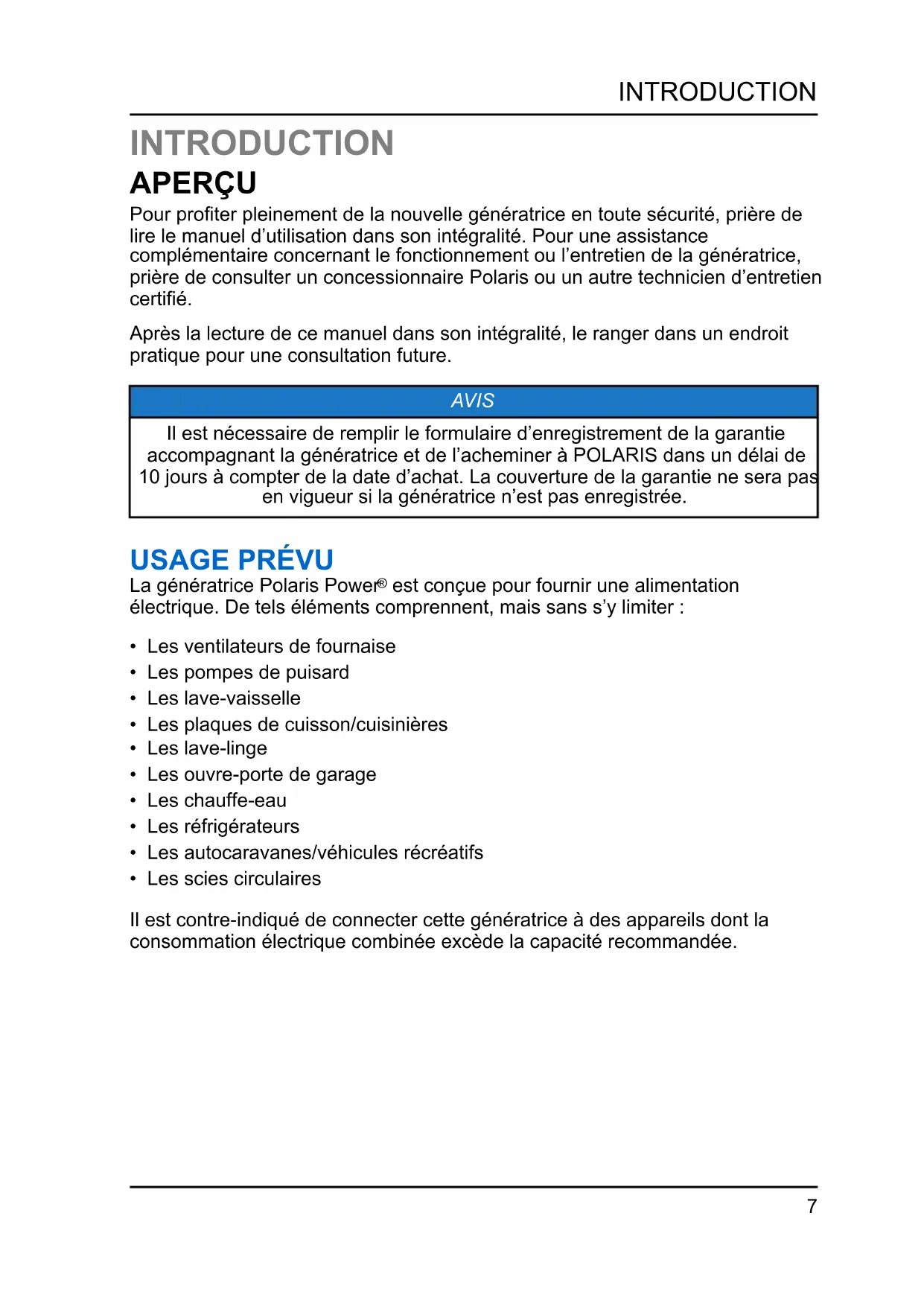 INTRODUCTION

INTRODUCTION

APERÇU

Pour profiter pleinement de la nouvelle génératrice en toute sécurité, prière de lire le manuel d'utilisation dans son intégralité. Pour une assistance complémentaire concernant le fonctionnement ou l'entretien de la génératrice, prière de consulter un concessionnaire Polaris ou un autre technicien d'entretien certifié.

Après la lecture de ce manuel dans son intégralité, le ranger dans un endroit pratique pour une consultation future.

AVIS

Il est nécessaire de remplir le formulaire d'enregistrement de la garantie accompagnant la génératrice et de l'acheminer à POLARIS dans un délai de 10 jours à compter de la date d'achat. La couverture de la garantie ne sera pas en vigueur si la génératrice n'est pas enregistrée.

USAGE PRÉVU

La génératrice Polaris Power® est conçue pour fournir une alimentation électrique. De tels éléments comprennent, mais sans s'y limiter :

• Les ventilateurs de fournaise
• Les pompes de puisard
• Les lave-vaisselle
• Les plaques de cuisson/cuisinières
• Les lave-linge
• Les ouvre-porte de garage
• Les chauffe-eau
• Les réfrigérateurs
• Les autocaravanes/véhicules récréatifs
• Les scies circulaires

Il est contre-indiqué de connecter cette génératrice à des appareils dont la consommation électrique combinée excède la capacité recommandée.

7